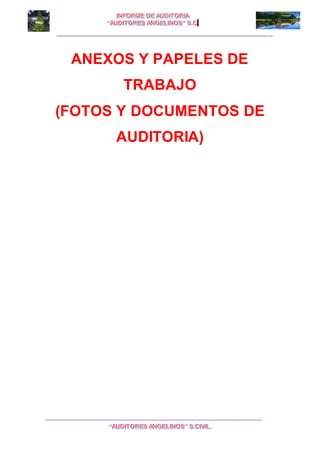 INFORME DE AUDITORIA
"AUDITORES ANGELINOS" S.C

ANEXOS Y PAPELES DE TRABAJO
(FOTOS Y DOCUMENTOS DE AUDITORIA)

"AUDITORES ANGELINOS" S.CIVIL.